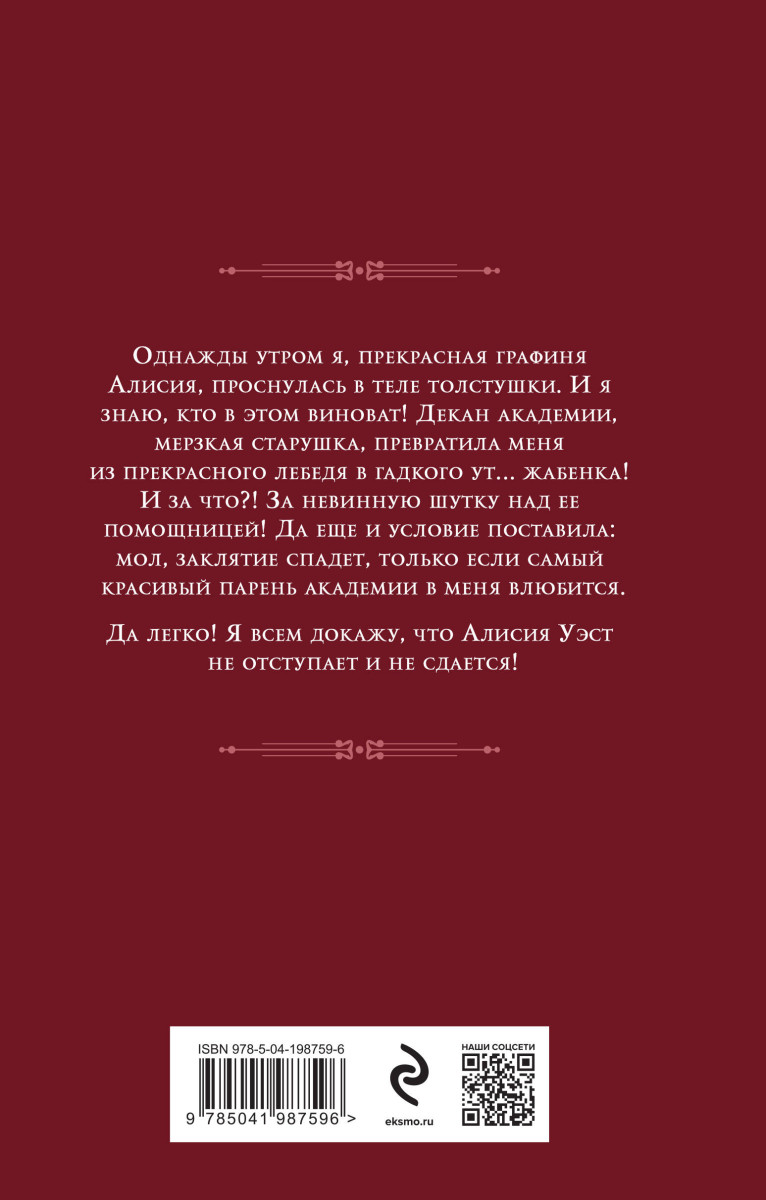 Однажды утром я, прекрасная графиня Алисия, проснулась в теле толстушки. И я знаю, кто в этом виноват! Декан академии, мерзкая старушка, превратила меня из прекрасного лебедя в гадкого ут... жабенка! И за что?! За невинную шутку над ее помощницей! Да еще и условие поставила: мол, заклятие спадет, только если самый красивый парень академии в меня влюбится.

Да легко! Я всем докажу, что Алисия Уэст не отступает и не сдается!

ISBN 978-5-04-198759-6

9 785041 987596 >

eksmo.ru

НАШИ СОЦСЕТИ